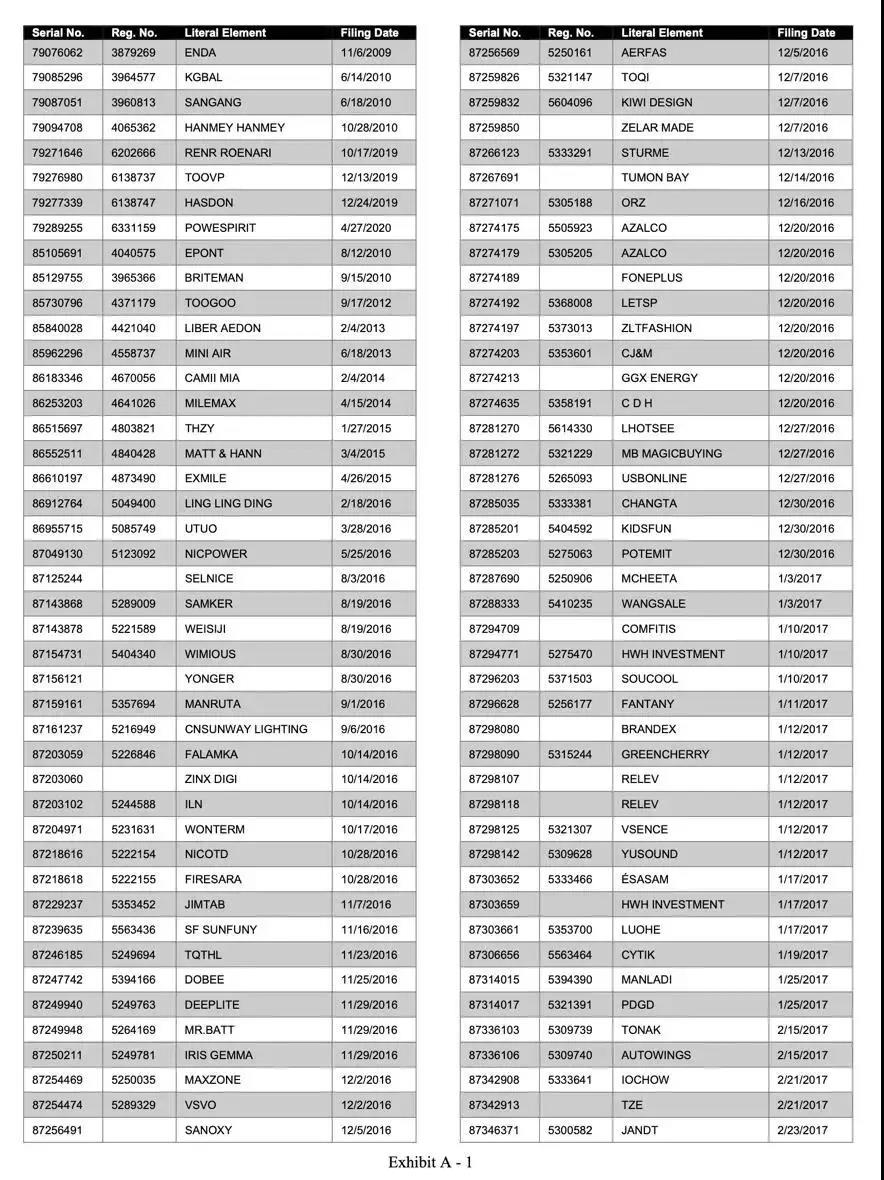 | Serial No. | Reg. No. | Literal Element | Filing Date |
|---|---|---|---|
| 79076062 | 3879269 | ENDA | 11/6/2009 |
| 79085296 | 3964577 | KGBAL | 6/14/2010 |
| 79087051 | 3960813 | SANGANG | 6/18/2010 |
| 79094708 | 4065362 | HANMEY HANMEY | 10/28/2010 |
| 79271646 | 6202666 | RENR ROENARI | 10/17/2019 |
| 79276980 | 6138737 | TOOVP | 12/13/2019 |
| 79277339 | 6138747 | HASDON | 12/24/2019 |
| 79289255 | 6331159 | POWESPIRIT | 4/27/2020 |
| 85105691 | 4040575 | EPONT | 8/12/2010 |
| 85129755 | 3965366 | BRITEMAN | 9/15/2010 |
| 85730796 | 4371179 | TOOGOO | 9/17/2012 |
| 85840028 | 4421040 | LIBER AEDON | 2/4/2013 |
| 85962296 | 4558737 | MINI AIR | 6/18/2013 |
| 86183346 | 4670056 | CAMII MIA | 2/4/2014 |
| 86253203 | 4641026 | MILEMAX | 4/15/2014 |
| 86515697 | 4803821 | THZY | 1/27/2015 |
| 86552511 | 4840428 | MATT & HANN | 3/4/2015 |
| 86610197 | 4873490 | EXMILE | 4/26/2015 |
| 86912764 | 5049400 | LING LING DING | 2/18/2016 |
| 86955715 | 5085749 | UTUO | 3/28/2016 |
| 87049130 | 5123092 | NICPOWER | 5/25/2016 |
| 87125244 | | SELNICE | 8/3/2016 |
| 87143868 | 5289009 | SAMKER | 8/19/2016 |
| 87143878 | 5221589 | WEISIJI | 8/19/2016 |
| 87154731 | 5404340 | WIMIOUS | 8/30/2016 |
| 87156121 | | YONGER | 8/30/2016 |
| 87159161 | 5357694 | MANRUTA | 9/1/2016 |
| 87161237 | 5216949 | CNSUNWAY LIGHTING | 9/6/2016 |
| 87203059 | 5226846 | FALAMKA | 10/14/2016 |
| 87203060 | | ZINX DIGI | 10/14/2016 |
| 87203102 | 5244588 | ILN | 10/14/2016 |
| 87204971 | 5231631 | WONTERM | 10/17/2016 |
| 87218616 | 5222154 | NICOTD | 10/28/2016 |
| 87218618 | 5222155 | FIRESARA | 10/28/2016 |
| 87229237 | 5353452 | JIMTAB | 11/7/2016 |
| 87239635 | 5563436 | SF SUNFUNY | 11/16/2016 |
| 87246185 | 5249694 | TQTHL | 11/23/2016 |
| 87247742 | 5394166 | DOBEE | 11/25/2016 |
| 87249940 | 5249763 | DEEPLITE | 11/29/2016 |
| 87249948 | 5264169 | MR.BATT | 11/29/2016 |
| 87250211 | 5249781 | IRIS GEMMA | 11/29/2016 |
| 87254469 | 5250035 | MAXZONE | 12/2/2016 |
| 87254474 | 5289329 | VSVO | 12/2/2016 |
| 87256491 | | SANOXY | 12/5/2016 |

| Serial No. | Reg. No. | Literal Element | Filing Date |
|---|---|---|---|
| 87256569 | 5250161 | AERFAS | 12/5/2016 |
| 87259826 | 5321147 | TOQI | 12/7/2016 |
| 87259832 | 5604096 | KIWI DESIGN | 12/7/2016 |
| 87259850 | | ZELAR MADE | 12/7/2016 |
| 87266123 | 5333291 | STURME | 12/13/2016 |
| 87267691 | | TUMON BAY | 12/14/2016 |
| 87271071 | 5305188 | ORZ | 12/16/2016 |
| 87274175 | 5505923 | AZALCO | 12/20/2016 |
| 87274179 | 5305205 | AZALCO | 12/20/2016 |
| 87274189 | | FONEPLUS | 12/20/2016 |
| 87274192 | 5368008 | LETSP | 12/20/2016 |
| 87274197 | 5373013 | ZLTFASHION | 12/20/2016 |
| 87274203 | 5353601 | CJ&M | 12/20/2016 |
| 87274213 | | GGX ENERGY | 12/20/2016 |
| 87274635 | 5358191 | C D H | 12/20/2016 |
| 87281270 | 5614330 | LHOTSEE | 12/27/2016 |
| 87281272 | 5321229 | MB MAGICBUYING | 12/27/2016 |
| 87281276 | 5265093 | USBONLINE | 12/27/2016 |
| 87285035 | 5333381 | CHANGTA | 12/30/2016 |
| 87285201 | 5404592 | KIDSFUN | 12/30/2016 |
| 87285203 | 5275063 | POTEMIT | 12/30/2016 |
| 87287690 | 5250906 | MCHEETA | 1/3/2017 |
| 87288333 | 5410235 | WANGSALE | 1/3/2017 |
| 87294709 | | COMFITIS | 1/10/2017 |
| 87294771 | 5275470 | HWH INVESTMENT | 1/10/2017 |
| 87296203 | 5371503 | SOUCOOL | 1/10/2017 |
| 87296628 | 5256177 | FANTANY | 1/11/2017 |
| 87298080 | | BRANDEX | 1/12/2017 |
| 87298090 | 5315244 | GREENCHERRY | 1/12/2017 |
| 87298107 | | RELEV | 1/12/2017 |
| 87298118 | | RELEV | 1/12/2017 |
| 87298125 | 5321307 | VSENCE | 1/12/2017 |
| 87298142 | 5309628 | YUSOUND | 1/12/2017 |
| 87303652 | 5333466 | ÉSASAM | 1/17/2017 |
| 87303659 | | HWH INVESTMENT | 1/17/2017 |
| 87303661 | 5353700 | LUOHE | 1/17/2017 |
| 87306656 | 5563464 | CYTIK | 1/19/2017 |
| 87314015 | 5394390 | MANLADI | 1/25/2017 |
| 87314017 | 5321391 | PDGD | 1/25/2017 |
| 87336103 | 5309739 | TONAK | 2/15/2017 |
| 87336106 | 5309740 | AUTOWINGS | 2/15/2017 |
| 87342908 | 5333641 | IOCHOW | 2/21/2017 |
| 87342913 | | TZE | 2/21/2017 |
| 87346371 | 5300582 | JANDT | 2/23/2017 |

Exhibit A - 1